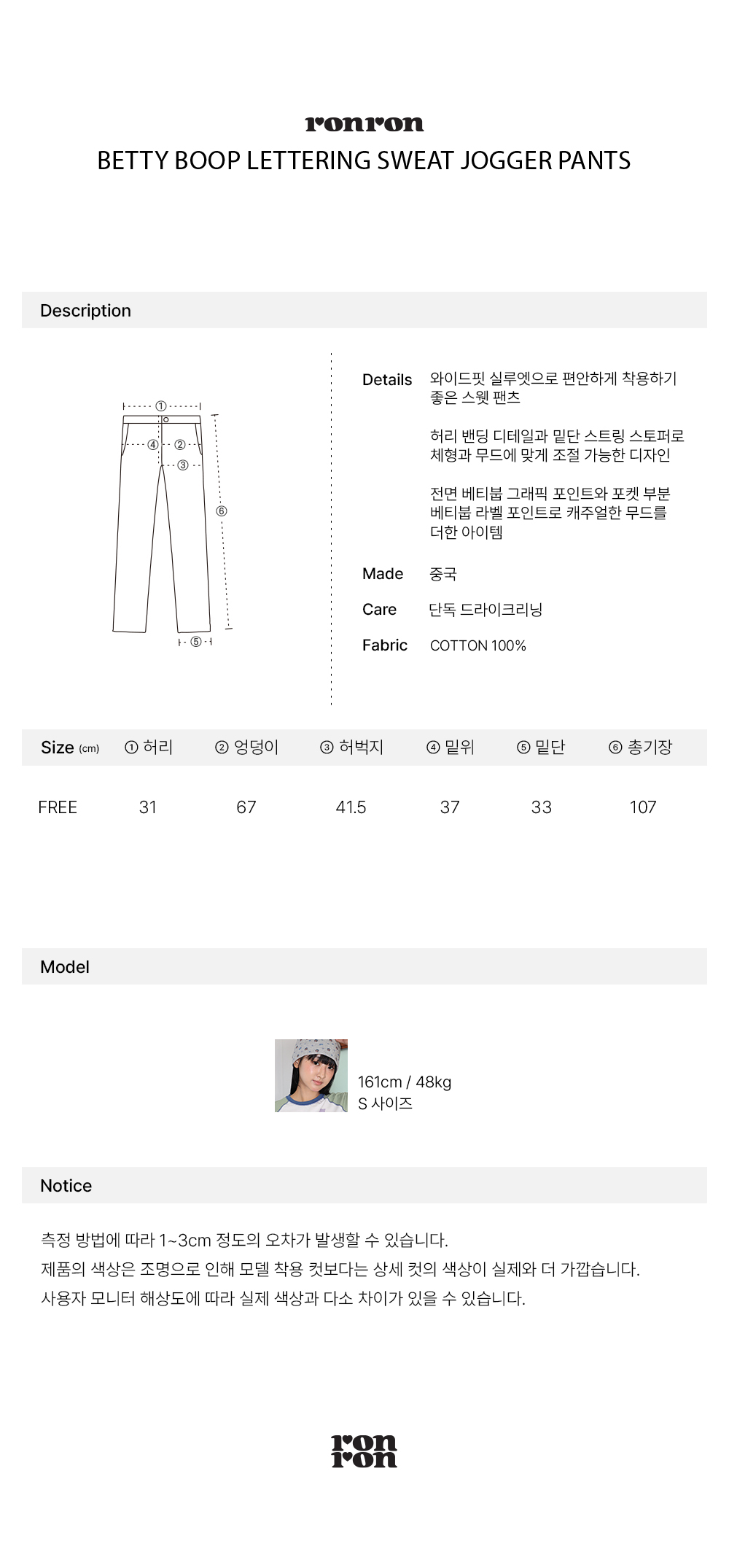 ronron
BETTY BOOP LETTERING SWEAT JOGGER PANTS

Description

①
④
②
③
⑥
⑤

Details
와이드핏 실루엣으로 편안하게 착용하기 좋은 스웻 팬츠

허리 밴딩 디테일과 밑단 스트링 스토퍼로 체형과 무드에 맞게 조절 가능한 디자인

전면 베티붑 그래픽 포인트와 포켓 부분 베티붑 라벨 포인트로 캐주얼한 무드를 더한 아이템

Made
중국

Care
단독 드라이크리닝

Fabric
COTTON 100%

| Size (cm) | ① 허리 | ② 엉덩이 | ③ 허벅지 | ④ 밑위 | ⑤ 밑단 | ⑥ 총기장 |
|---|---|---|---|---|---|---|
| FREE | 31 | 67 | 41.5 | 37 | 33 | 107 |

Model

161cm / 48kg
S 사이즈

Notice

측정 방법에 따라 1~3cm 정도의 오차가 발생할 수 있습니다.
제품의 색상은 조명으로 인해 모델 착용 컷보다는 상세 컷의 색상이 실제와 더 가깝습니다.
사용자 모니터 해상도에 따라 실제 색상과 다소 차이가 있을 수 있습니다.

ron
ron